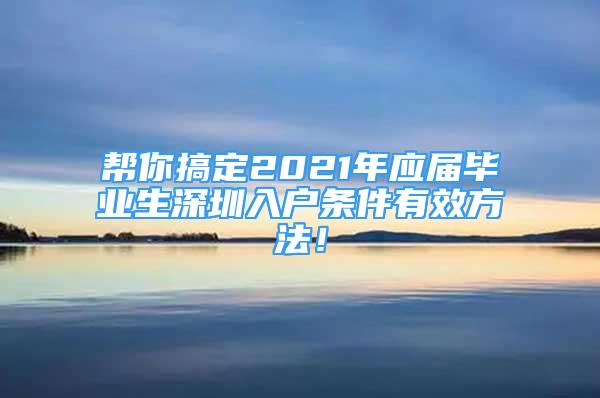 帮你搞定2021年应届毕业生深圳入户条件有效方法！